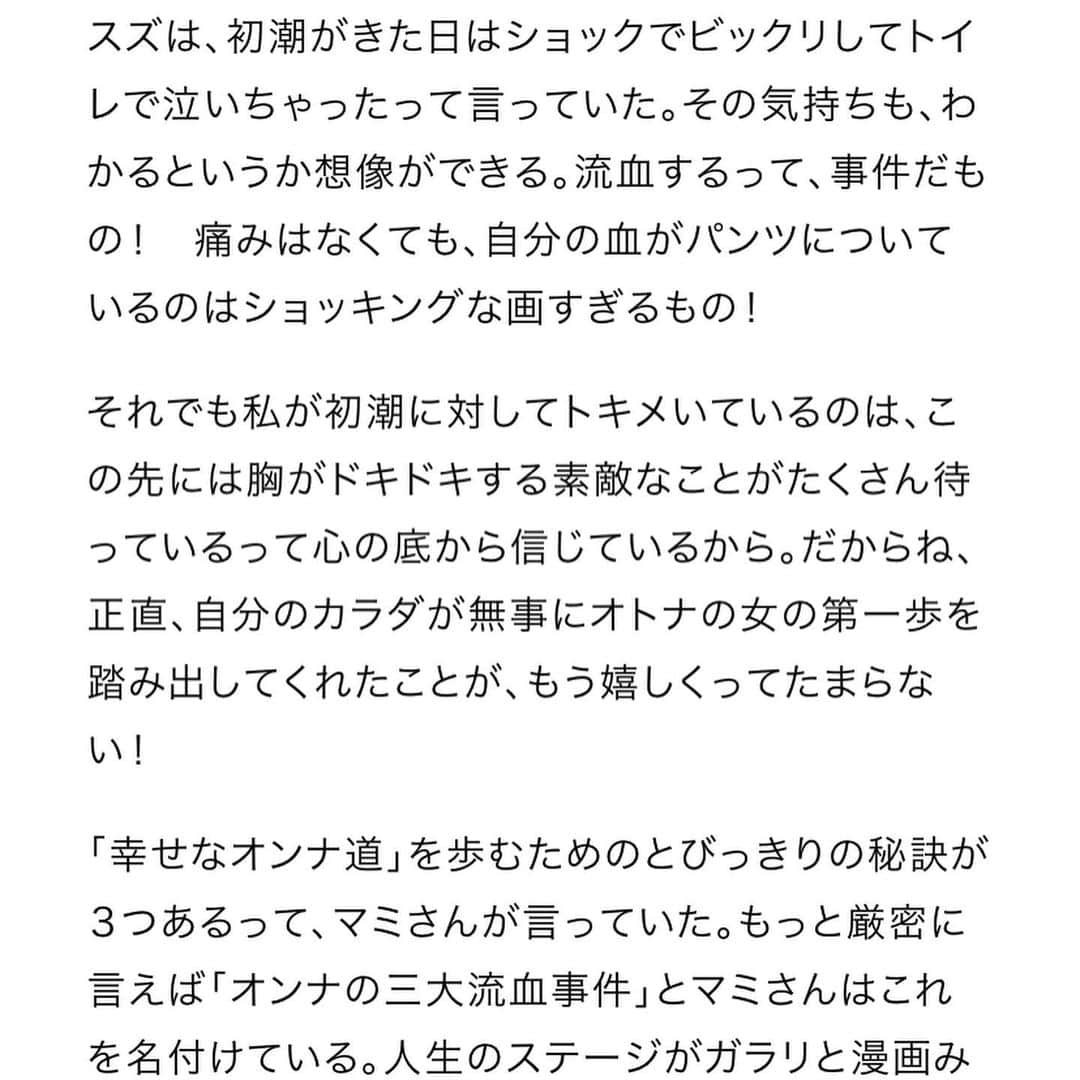 スズは、初潮がきた日はショックでビックリしてトイレで泣いちゃったって言っていた。その気持ちも、わかるというか想像ができる。流血するって、事件だもの！　痛みはなくても、自分の血がパンツについているのはショッキングな画すぎるもの！

それでも私が初潮に対してトキメいているのは、この先には胸がドキドキする素敵なことがたくさん待っているって心の底から信じているから。だからね、正直、自分のカラダが無事にオトナの女の第一歩を踏み出してくれたことが、もう嬉しくってたまらない！

「幸せなオンナ道」を歩むためのとびっきりの秘訣が３つあるって、マミさんが言っていた。もっと厳密に言えば「オンナの三大流血事件」とマミさんはこれを名付けている。人生のステージがガラリと漫画み